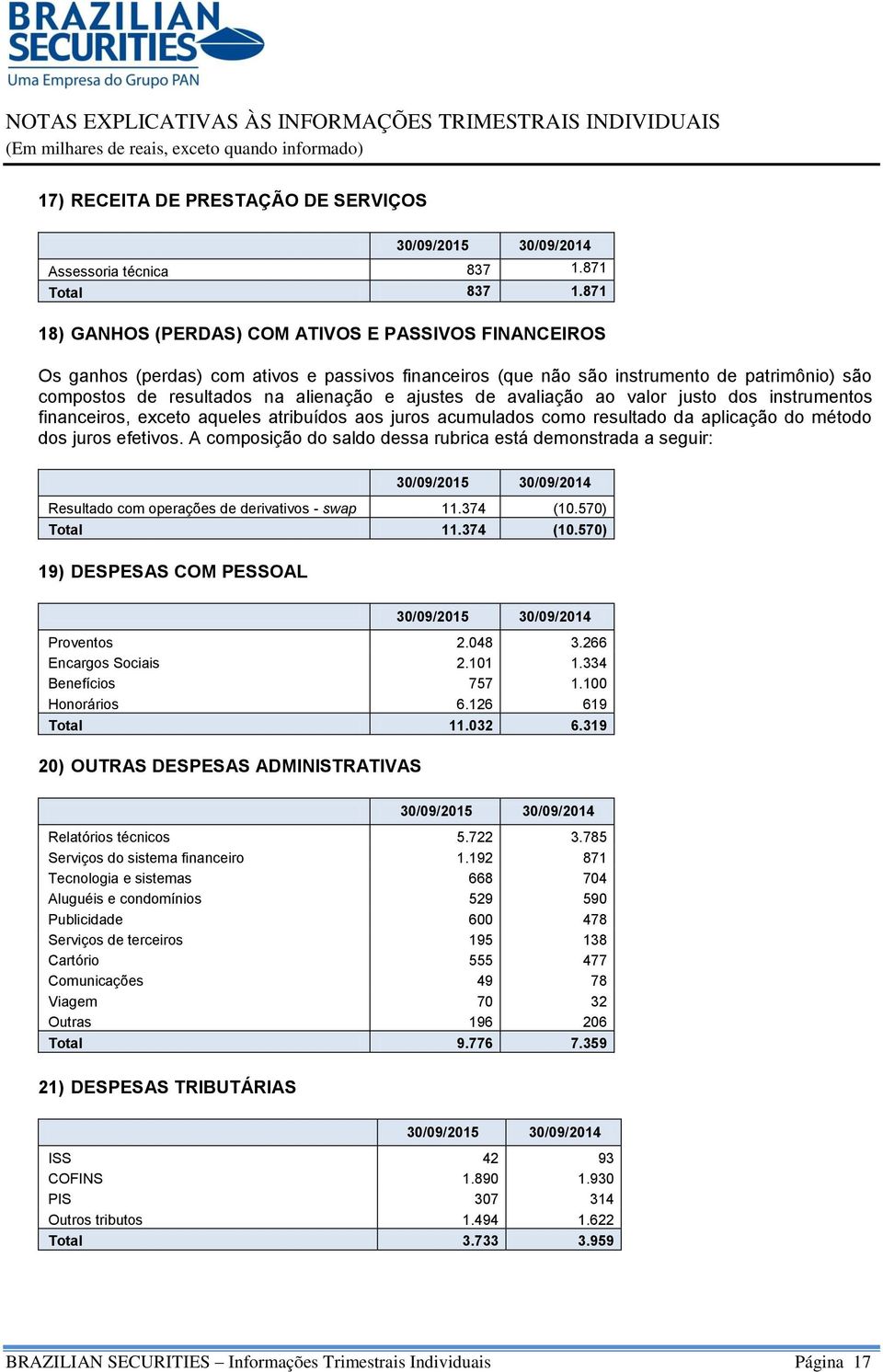 BRAZILIAN SECURITIES
Uma Empresa do Grupo PAN

NOTAS EXPLICATIVAS ÀS INFORMAÇÕES TRIMESTRAIS INDIVIDUAIS
(Em milhares de reais, exceto quando informado)

17) RECEITA DE PRESTAÇÃO DE SERVIÇOS

| | 30/09/2015 | 30/09/2014 |
|---|---|---|
| Assessoria técnica | 837 | 1.871 |
| Total | 837 | 1.871 |

18) GANHOS (PERDAS) COM ATIVOS E PASSIVOS FINANCEIROS

Os ganhos (perdas) com ativos e passivos financeiros (que não são instrumento de patrimônio) são compostos de resultados na alienação e ajustes de avaliação ao valor justo dos instrumentos financeiros, exceto aqueles atribuídos aos juros acumulados como resultado da aplicação do método dos juros efetivos. A composição do saldo dessa rubrica está demonstrada a seguir:

| | 30/09/2015 | 30/09/2014 |
|---|---|---|
| Resultado com operações de derivativos - swap | 11.374 | (10.570) |
| Total | 11.374 | (10.570) |

19) DESPESAS COM PESSOAL

| | 30/09/2015 | 30/09/2014 |
|---|---|---|
| Proventos | 2.048 | 3.266 |
| Encargos Sociais | 2.101 | 1.334 |
| Benefícios | 757 | 1.100 |
| Honorários | 6.126 | 619 |
| Total | 11.032 | 6.319 |

20) OUTRAS DESPESAS ADMINISTRATIVAS

| | 30/09/2015 | 30/09/2014 |
|---|---|---|
| Relatórios técnicos | 5.722 | 3.785 |
| Serviços do sistema financeiro | 1.192 | 871 |
| Tecnologia e sistemas | 668 | 704 |
| Aluguéis e condomínios | 529 | 590 |
| Publicidade | 600 | 478 |
| Serviços de terceiros | 195 | 138 |
| Cartório | 555 | 477 |
| Comunicações | 49 | 78 |
| Viagem | 70 | 32 |
| Outras | 196 | 206 |
| Total | 9.776 | 7.359 |

21) DESPESAS TRIBUTÁRIAS

| | 30/09/2015 | 30/09/2014 |
|---|---|---|
| ISS | 42 | 93 |
| COFINS | 1.890 | 1.930 |
| PIS | 307 | 314 |
| Outros tributos | 1.494 | 1.622 |
| Total | 3.733 | 3.959 |

BRAZILIAN SECURITIES – Informações Trimestrais Individuais Página 17